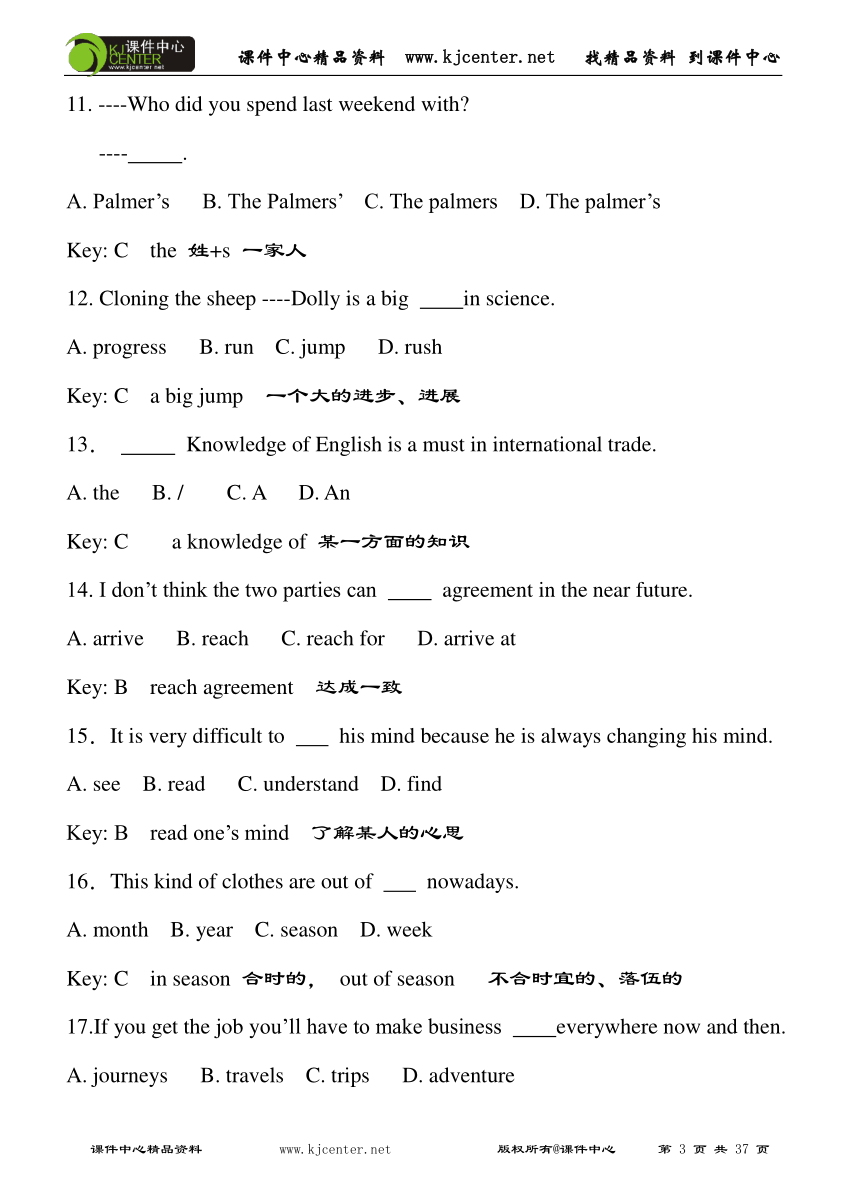 课件中心 KJ CENTER www.kjcenter.net

课件中心精品资料 www.kjcenter.net 找精品资料 到课件中心

11. ----Who did you spend last weekend with?

----_____.

A. Palmer’s B. The Palmers’ C. The palmers D. The palmer’s

Key: C the 姓+s 一家人

12. Cloning the sheep ----Dolly is a big ____in science.

A. progress B. run C. jump D. rush

Key: C a big jump 一个大的进步、进展

13． _____ Knowledge of English is a must in international trade.

A. the B. / C. A D. An

Key: C a knowledge of 某一方面的知识

14. I don’t think the two parties can ____ agreement in the near future.

A. arrive B. reach C. reach for D. arrive at

Key: B reach agreement 达成一致

15．It is very difficult to ___ his mind because he is always changing his mind.

A. see B. read C. understand D. find

Key: B read one’s mind 了解某人的心思

16．This kind of clothes are out of ___ nowadays.

A. month B. year C. season D. week

Key: C in season 合时的， out of season 不合时宜的、落伍的

17.If you get the job you’ll have to make business ____everywhere now and then.

A. journeys B. travels C. trips D. adventure

课件中心精品资料 www.kjcenter.net 版权所有@课件中心 第 3 页 共 37 页